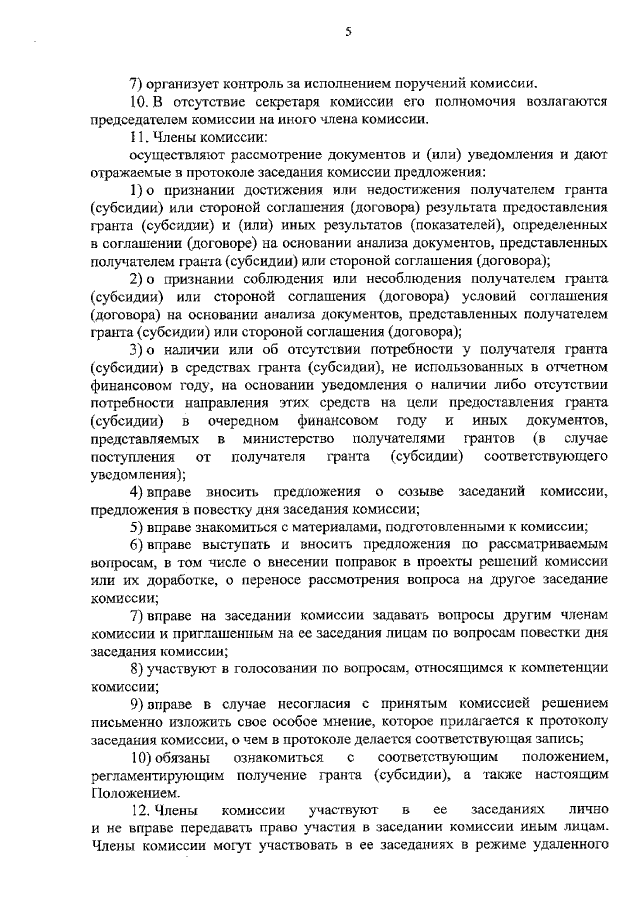 5

7) организует контроль за исполнением поручений комиссии.

10. В отсутствие секретаря комиссии его полномочия возлагаются председателем комиссии на иного члена комиссии.

11. Члены комиссии:

осуществляют рассмотрение документов и (или) уведомления и дают отражаемые в протоколе заседания комиссии предложения:

1) о признании достижения или недостижения получателем гранта (субсидии) или стороной соглашения (договора) результата предоставления гранта (субсидии) и (или) иных результатов (показателей), определенных в соглашении (договоре) на основании анализа документов, представленных получателем гранта (субсидии) или стороной соглашения (договора);

2) о признании соблюдения или несоблюдения получателем гранта (субсидии) или стороной соглашения (договора) условий соглашения (договора) на основании анализа документов, представленных получателем гранта (субсидии) или стороной соглашения (договора);

3) о наличии или об отсутствии потребности у получателя гранта (субсидии) в средствах гранта (субсидии), не использованных в отчетном финансовом году, на основании уведомления о наличии либо отсутствии потребности направления этих средств на цели предоставления гранта (субсидии) в очередном финансовом году и иных документов, представляемых в министерство получателями грантов (в случае поступления от получателя гранта (субсидии) соответствующего уведомления);

4) вправе вносить предложения о созыве заседаний комиссии, предложения в повестку дня заседания комиссии;

5) вправе знакомиться с материалами, подготовленными к комиссии;

6) вправе выступать и вносить предложения по рассматриваемым вопросам, в том числе о внесении поправок в проекты решений комиссии или их доработке, о переносе рассмотрения вопроса на другое заседание комиссии;

7) вправе на заседании комиссии задавать вопросы другим членам комиссии и приглашенным на ее заседания лицам по вопросам повестки дня заседания комиссии;

8) участвуют в голосовании по вопросам, относящимся к компетенции комиссии;

9) вправе в случае несогласия с принятым комиссией решением письменно изложить свое особое мнение, которое прилагается к протоколу заседания комиссии, о чем в протоколе делается соответствующая запись;

10) обязаны ознакомиться с соответствующим положением, регламентирующим получение гранта (субсидии), а также настоящим Положением.

12. Члены комиссии участвуют в ее заседаниях лично и не вправе передавать право участия в заседании комиссии иным лицам. Члены комиссии могут участвовать в ее заседаниях в режиме удаленного